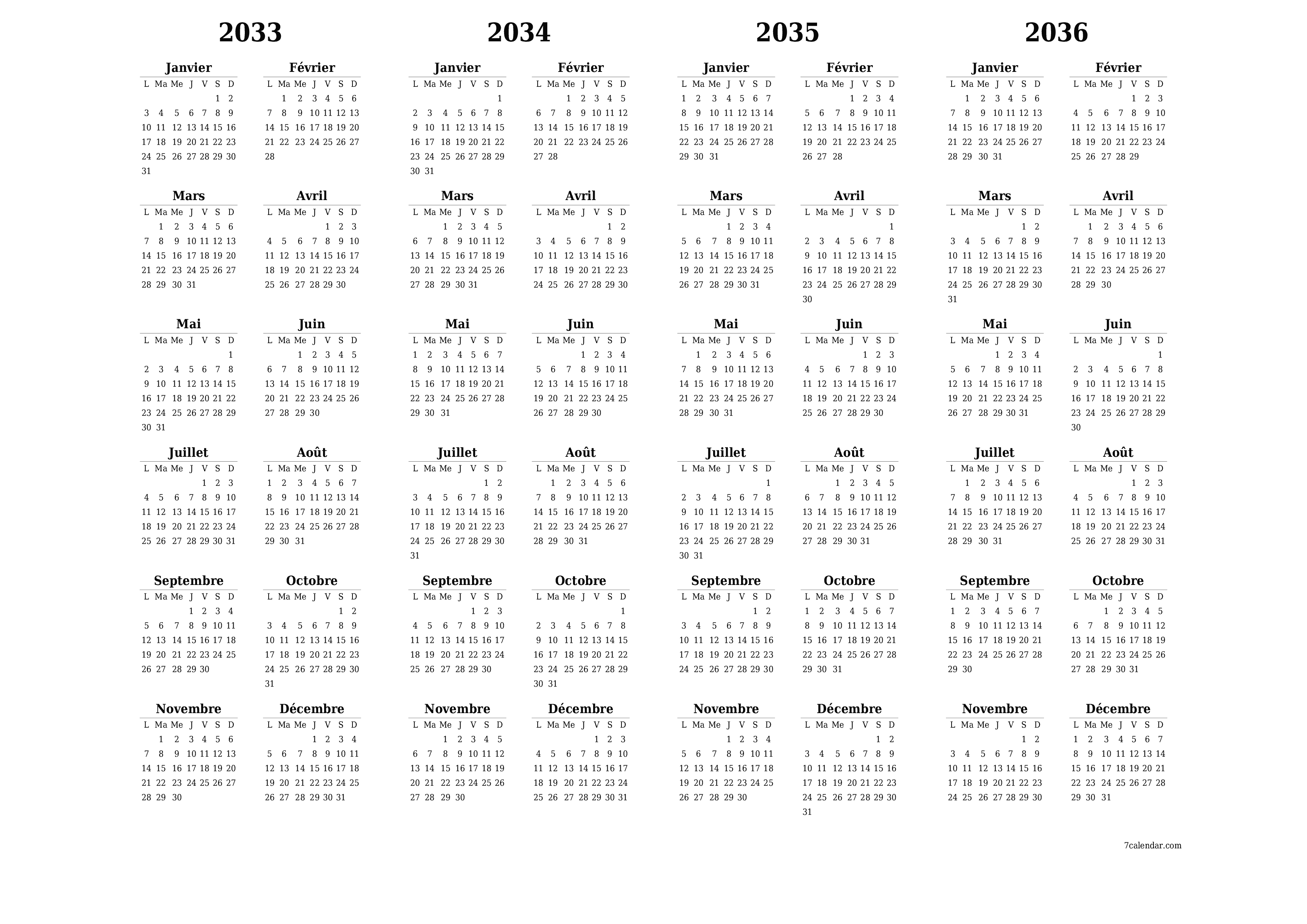 2033

Janvier

| L | Ma | Me | J | V | S | D |
|---|---|---|---|---|---|---|
| | | | | | 1 | 2 |
| 3 | 4 | 5 | 6 | 7 | 8 | 9 |
| 10 | 11 | 12 | 13 | 14 | 15 | 16 |
| 17 | 18 | 19 | 20 | 21 | 22 | 23 |
| 24 | 25 | 26 | 27 | 28 | 29 | 30 |
| 31 | | | | | | |

Février

| L | Ma | Me | J | V | S | D |
|---|---|---|---|---|---|---|
| | 1 | 2 | 3 | 4 | 5 | 6 |
| 7 | 8 | 9 | 10 | 11 | 12 | 13 |
| 14 | 15 | 16 | 17 | 18 | 19 | 20 |
| 21 | 22 | 23 | 24 | 25 | 26 | 27 |
| 28 | | | | | | |

Mars

| L | Ma | Me | J | V | S | D |
|---|---|---|---|---|---|---|
| | 1 | 2 | 3 | 4 | 5 | 6 |
| 7 | 8 | 9 | 10 | 11 | 12 | 13 |
| 14 | 15 | 16 | 17 | 18 | 19 | 20 |
| 21 | 22 | 23 | 24 | 25 | 26 | 27 |
| 28 | 29 | 30 | 31 | | | |

Avril

| L | Ma | Me | J | V | S | D |
|---|---|---|---|---|---|---|
| | | | | 1 | 2 | 3 |
| 4 | 5 | 6 | 7 | 8 | 9 | 10 |
| 11 | 12 | 13 | 14 | 15 | 16 | 17 |
| 18 | 19 | 20 | 21 | 22 | 23 | 24 |
| 25 | 26 | 27 | 28 | 29 | 30 | |

Mai

| L | Ma | Me | J | V | S | D |
|---|---|---|---|---|---|---|
| | | | | | | 1 |
| 2 | 3 | 4 | 5 | 6 | 7 | 8 |
| 9 | 10 | 11 | 12 | 13 | 14 | 15 |
| 16 | 17 | 18 | 19 | 20 | 21 | 22 |
| 23 | 24 | 25 | 26 | 27 | 28 | 29 |
| 30 | 31 | | | | | |

Juin

| L | Ma | Me | J | V | S | D |
|---|---|---|---|---|---|---|
| | | 1 | 2 | 3 | 4 | 5 |
| 6 | 7 | 8 | 9 | 10 | 11 | 12 |
| 13 | 14 | 15 | 16 | 17 | 18 | 19 |
| 20 | 21 | 22 | 23 | 24 | 25 | 26 |
| 27 | 28 | 29 | 30 | | | |

Juillet

| L | Ma | Me | J | V | S | D |
|---|---|---|---|---|---|---|
| | | | | 1 | 2 | 3 |
| 4 | 5 | 6 | 7 | 8 | 9 | 10 |
| 11 | 12 | 13 | 14 | 15 | 16 | 17 |
| 18 | 19 | 20 | 21 | 22 | 23 | 24 |
| 25 | 26 | 27 | 28 | 29 | 30 | 31 |

Août

| L | Ma | Me | J | V | S | D |
|---|---|---|---|---|---|---|
| 1 | 2 | 3 | 4 | 5 | 6 | 7 |
| 8 | 9 | 10 | 11 | 12 | 13 | 14 |
| 15 | 16 | 17 | 18 | 19 | 20 | 21 |
| 22 | 23 | 24 | 25 | 26 | 27 | 28 |
| 29 | 30 | 31 | | | | |

Septembre

| L | Ma | Me | J | V | S | D |
|---|---|---|---|---|---|---|
| | | | 1 | 2 | 3 | 4 |
| 5 | 6 | 7 | 8 | 9 | 10 | 11 |
| 12 | 13 | 14 | 15 | 16 | 17 | 18 |
| 19 | 20 | 21 | 22 | 23 | 24 | 25 |
| 26 | 27 | 28 | 29 | 30 | | |

Octobre

| L | Ma | Me | J | V | S | D |
|---|---|---|---|---|---|---|
| | | | | | 1 | 2 |
| 3 | 4 | 5 | 6 | 7 | 8 | 9 |
| 10 | 11 | 12 | 13 | 14 | 15 | 16 |
| 17 | 18 | 19 | 20 | 21 | 22 | 23 |
| 24 | 25 | 26 | 27 | 28 | 29 | 30 |
| 31 | | | | | | |

Novembre

| L | Ma | Me | J | V | S | D |
|---|---|---|---|---|---|---|
| | 1 | 2 | 3 | 4 | 5 | 6 |
| 7 | 8 | 9 | 10 | 11 | 12 | 13 |
| 14 | 15 | 16 | 17 | 18 | 19 | 20 |
| 21 | 22 | 23 | 24 | 25 | 26 | 27 |
| 28 | 29 | 30 | | | | |

Décembre

| L | Ma | Me | J | V | S | D |
|---|---|---|---|---|---|---|
| | | | 1 | 2 | 3 | 4 |
| 5 | 6 | 7 | 8 | 9 | 10 | 11 |
| 12 | 13 | 14 | 15 | 16 | 17 | 18 |
| 19 | 20 | 21 | 22 | 23 | 24 | 25 |
| 26 | 27 | 28 | 29 | 30 | 31 | |

2034

Janvier

| L | Ma | Me | J | V | S | D |
|---|---|---|---|---|---|---|
| | | | | | | 1 |
| 2 | 3 | 4 | 5 | 6 | 7 | 8 |
| 9 | 10 | 11 | 12 | 13 | 14 | 15 |
| 16 | 17 | 18 | 19 | 20 | 21 | 22 |
| 23 | 24 | 25 | 26 | 27 | 28 | 29 |
| 30 | 31 | | | | | |

Février

| L | Ma | Me | J | V | S | D |
|---|---|---|---|---|---|---|
| | | 1 | 2 | 3 | 4 | 5 |
| 6 | 7 | 8 | 9 | 10 | 11 | 12 |
| 13 | 14 | 15 | 16 | 17 | 18 | 19 |
| 20 | 21 | 22 | 23 | 24 | 25 | 26 |
| 27 | 28 | | | | | |

Mars

| L | Ma | Me | J | V | S | D |
|---|---|---|---|---|---|---|
| | | 1 | 2 | 3 | 4 | 5 |
| 6 | 7 | 8 | 9 | 10 | 11 | 12 |
| 13 | 14 | 15 | 16 | 17 | 18 | 19 |
| 20 | 21 | 22 | 23 | 24 | 25 | 26 |
| 27 | 28 | 29 | 30 | 31 | | |

Avril

| L | Ma | Me | J | V | S | D |
|---|---|---|---|---|---|---|
| | | | | | 1 | 2 |
| 3 | 4 | 5 | 6 | 7 | 8 | 9 |
| 10 | 11 | 12 | 13 | 14 | 15 | 16 |
| 17 | 18 | 19 | 20 | 21 | 22 | 23 |
| 24 | 25 | 26 | 27 | 28 | 29 | 30 |

Mai

| L | Ma | Me | J | V | S | D |
|---|---|---|---|---|---|---|
| 1 | 2 | 3 | 4 | 5 | 6 | 7 |
| 8 | 9 | 10 | 11 | 12 | 13 | 14 |
| 15 | 16 | 17 | 18 | 19 | 20 | 21 |
| 22 | 23 | 24 | 25 | 26 | 27 | 28 |
| 29 | 30 | 31 | | | | |

Juin

| L | Ma | Me | J | V | S | D |
|---|---|---|---|---|---|---|
| | | | 1 | 2 | 3 | 4 |
| 5 | 6 | 7 | 8 | 9 | 10 | 11 |
| 12 | 13 | 14 | 15 | 16 | 17 | 18 |
| 19 | 20 | 21 | 22 | 23 | 24 | 25 |
| 26 | 27 | 28 | 29 | 30 | | |

Juillet

| L | Ma | Me | J | V | S | D |
|---|---|---|---|---|---|---|
| | | | | | 1 | 2 |
| 3 | 4 | 5 | 6 | 7 | 8 | 9 |
| 10 | 11 | 12 | 13 | 14 | 15 | 16 |
| 17 | 18 | 19 | 20 | 21 | 22 | 23 |
| 24 | 25 | 26 | 27 | 28 | 29 | 30 |
| 31 | | | | | | |

Août

| L | Ma | Me | J | V | S | D |
|---|---|---|---|---|---|---|
| | 1 | 2 | 3 | 4 | 5 | 6 |
| 7 | 8 | 9 | 10 | 11 | 12 | 13 |
| 14 | 15 | 16 | 17 | 18 | 19 | 20 |
| 21 | 22 | 23 | 24 | 25 | 26 | 27 |
| 28 | 29 | 30 | 31 | | | |

Septembre

| L | Ma | Me | J | V | S | D |
|---|---|---|---|---|---|---|
| | | | | 1 | 2 | 3 |
| 4 | 5 | 6 | 7 | 8 | 9 | 10 |
| 11 | 12 | 13 | 14 | 15 | 16 | 17 |
| 18 | 19 | 20 | 21 | 22 | 23 | 24 |
| 25 | 26 | 27 | 28 | 29 | 30 | |

Octobre

| L | Ma | Me | J | V | S | D |
|---|---|---|---|---|---|---|
| | | | | | | 1 |
| 2 | 3 | 4 | 5 | 6 | 7 | 8 |
| 9 | 10 | 11 | 12 | 13 | 14 | 15 |
| 16 | 17 | 18 | 19 | 20 | 21 | 22 |
| 23 | 24 | 25 | 26 | 27 | 28 | 29 |
| 30 | 31 | | | | | |

Novembre

| L | Ma | Me | J | V | S | D |
|---|---|---|---|---|---|---|
| | | 1 | 2 | 3 | 4 | 5 |
| 6 | 7 | 8 | 9 | 10 | 11 | 12 |
| 13 | 14 | 15 | 16 | 17 | 18 | 19 |
| 20 | 21 | 22 | 23 | 24 | 25 | 26 |
| 27 | 28 | 29 | 30 | | | |

Décembre

| L | Ma | Me | J | V | S | D |
|---|---|---|---|---|---|---|
| | | | | 1 | 2 | 3 |
| 4 | 5 | 6 | 7 | 8 | 9 | 10 |
| 11 | 12 | 13 | 14 | 15 | 16 | 17 |
| 18 | 19 | 20 | 21 | 22 | 23 | 24 |
| 25 | 26 | 27 | 28 | 29 | 30 | 31 |

2035

Janvier

| L | Ma | Me | J | V | S | D |
|---|---|---|---|---|---|---|
| 1 | 2 | 3 | 4 | 5 | 6 | 7 |
| 8 | 9 | 10 | 11 | 12 | 13 | 14 |
| 15 | 16 | 17 | 18 | 19 | 20 | 21 |
| 22 | 23 | 24 | 25 | 26 | 27 | 28 |
| 29 | 30 | 31 | | | | |

Février

| L | Ma | Me | J | V | S | D |
|---|---|---|---|---|---|---|
| | | | 1 | 2 | 3 | 4 |
| 5 | 6 | 7 | 8 | 9 | 10 | 11 |
| 12 | 13 | 14 | 15 | 16 | 17 | 18 |
| 19 | 20 | 21 | 22 | 23 | 24 | 25 |
| 26 | 27 | 28 | | | | |

Mars

| L | Ma | Me | J | V | S | D |
|---|---|---|---|---|---|---|
| | | | 1 | 2 | 3 | 4 |
| 5 | 6 | 7 | 8 | 9 | 10 | 11 |
| 12 | 13 | 14 | 15 | 16 | 17 | 18 |
| 19 | 20 | 21 | 22 | 23 | 24 | 25 |
| 26 | 27 | 28 | 29 | 30 | 31 | |

Avril

| L | Ma | Me | J | V | S | D |
|---|---|---|---|---|---|---|
| | | | | | | 1 |
| 2 | 3 | 4 | 5 | 6 | 7 | 8 |
| 9 | 10 | 11 | 12 | 13 | 14 | 15 |
| 16 | 17 | 18 | 19 | 20 | 21 | 22 |
| 23 | 24 | 25 | 26 | 27 | 28 | 29 |
| 30 | | | | | | |

Mai

| L | Ma | Me | J | V | S | D |
|---|---|---|---|---|---|---|
| | 1 | 2 | 3 | 4 | 5 | 6 |
| 7 | 8 | 9 | 10 | 11 | 12 | 13 |
| 14 | 15 | 16 | 17 | 18 | 19 | 20 |
| 21 | 22 | 23 | 24 | 25 | 26 | 27 |
| 28 | 29 | 30 | 31 | | | |

Juin

| L | Ma | Me | J | V | S | D |
|---|---|---|---|---|---|---|
| | | | | 1 | 2 | 3 |
| 4 | 5 | 6 | 7 | 8 | 9 | 10 |
| 11 | 12 | 13 | 14 | 15 | 16 | 17 |
| 18 | 19 | 20 | 21 | 22 | 23 | 24 |
| 25 | 26 | 27 | 28 | 29 | 30 | |

Juillet

| L | Ma | Me | J | V | S | D |
|---|---|---|---|---|---|---|
| | | | | | | 1 |
| 2 | 3 | 4 | 5 | 6 | 7 | 8 |
| 9 | 10 | 11 | 12 | 13 | 14 | 15 |
| 16 | 17 | 18 | 19 | 20 | 21 | 22 |
| 23 | 24 | 25 | 26 | 27 | 28 | 29 |
| 30 | 31 | | | | | |

Août

| L | Ma | Me | J | V | S | D |
|---|---|---|---|---|---|---|
| | | 1 | 2 | 3 | 4 | 5 |
| 6 | 7 | 8 | 9 | 10 | 11 | 12 |
| 13 | 14 | 15 | 16 | 17 | 18 | 19 |
| 20 | 21 | 22 | 23 | 24 | 25 | 26 |
| 27 | 28 | 29 | 30 | 31 | | |

Septembre

| L | Ma | Me | J | V | S | D |
|---|---|---|---|---|---|---|
| | | | | | 1 | 2 |
| 3 | 4 | 5 | 6 | 7 | 8 | 9 |
| 10 | 11 | 12 | 13 | 14 | 15 | 16 |
| 17 | 18 | 19 | 20 | 21 | 22 | 23 |
| 24 | 25 | 26 | 27 | 28 | 29 | 30 |

Octobre

| L | Ma | Me | J | V | S | D |
|---|---|---|---|---|---|---|
| 1 | 2 | 3 | 4 | 5 | 6 | 7 |
| 8 | 9 | 10 | 11 | 12 | 13 | 14 |
| 15 | 16 | 17 | 18 | 19 | 20 | 21 |
| 22 | 23 | 24 | 25 | 26 | 27 | 28 |
| 29 | 30 | 31 | | | | |

Novembre

| L | Ma | Me | J | V | S | D |
|---|---|---|---|---|---|---|
| | | | 1 | 2 | 3 | 4 |
| 5 | 6 | 7 | 8 | 9 | 10 | 11 |
| 12 | 13 | 14 | 15 | 16 | 17 | 18 |
| 19 | 20 | 21 | 22 | 23 | 24 | 25 |
| 26 | 27 | 28 | 29 | 30 | | |

Décembre

| L | Ma | Me | J | V | S | D |
|---|---|---|---|---|---|---|
| | | | | | 1 | 2 |
| 3 | 4 | 5 | 6 | 7 | 8 | 9 |
| 10 | 11 | 12 | 13 | 14 | 15 | 16 |
| 17 | 18 | 19 | 20 | 21 | 22 | 23 |
| 24 | 25 | 26 | 27 | 28 | 29 | 30 |
| 31 | | | | | | |

2036

Janvier

| L | Ma | Me | J | V | S | D |
|---|---|---|---|---|---|---|
| | 1 | 2 | 3 | 4 | 5 | 6 |
| 7 | 8 | 9 | 10 | 11 | 12 | 13 |
| 14 | 15 | 16 | 17 | 18 | 19 | 20 |
| 21 | 22 | 23 | 24 | 25 | 26 | 27 |
| 28 | 29 | 30 | 31 | | | |

Février

| L | Ma | Me | J | V | S | D |
|---|---|---|---|---|---|---|
| | | | | 1 | 2 | 3 |
| 4 | 5 | 6 | 7 | 8 | 9 | 10 |
| 11 | 12 | 13 | 14 | 15 | 16 | 17 |
| 18 | 19 | 20 | 21 | 22 | 23 | 24 |
| 25 | 26 | 27 | 28 | 29 | | |

Mars

| L | Ma | Me | J | V | S | D |
|---|---|---|---|---|---|---|
| | | | | | 1 | 2 |
| 3 | 4 | 5 | 6 | 7 | 8 | 9 |
| 10 | 11 | 12 | 13 | 14 | 15 | 16 |
| 17 | 18 | 19 | 20 | 21 | 22 | 23 |
| 24 | 25 | 26 | 27 | 28 | 29 | 30 |
| 31 | | | | | | |

Avril

| L | Ma | Me | J | V | S | D |
|---|---|---|---|---|---|---|
| | 1 | 2 | 3 | 4 | 5 | 6 |
| 7 | 8 | 9 | 10 | 11 | 12 | 13 |
| 14 | 15 | 16 | 17 | 18 | 19 | 20 |
| 21 | 22 | 23 | 24 | 25 | 26 | 27 |
| 28 | 29 | 30 | | | | |

Mai

| L | Ma | Me | J | V | S | D |
|---|---|---|---|---|---|---|
| | | | 1 | 2 | 3 | 4 |
| 5 | 6 | 7 | 8 | 9 | 10 | 11 |
| 12 | 13 | 14 | 15 | 16 | 17 | 18 |
| 19 | 20 | 21 | 22 | 23 | 24 | 25 |
| 26 | 27 | 28 | 29 | 30 | 31 | |

Juin

| L | Ma | Me | J | V | S | D |
|---|---|---|---|---|---|---|
| | | | | | | 1 |
| 2 | 3 | 4 | 5 | 6 | 7 | 8 |
| 9 | 10 | 11 | 12 | 13 | 14 | 15 |
| 16 | 17 | 18 | 19 | 20 | 21 | 22 |
| 23 | 24 | 25 | 26 | 27 | 28 | 29 |
| 30 | | | | | | |

Juillet

| L | Ma | Me | J | V | S | D |
|---|---|---|---|---|---|---|
| | 1 | 2 | 3 | 4 | 5 | 6 |
| 7 | 8 | 9 | 10 | 11 | 12 | 13 |
| 14 | 15 | 16 | 17 | 18 | 19 | 20 |
| 21 | 22 | 23 | 24 | 25 | 26 | 27 |
| 28 | 29 | 30 | 31 | | | |

Août

| L | Ma | Me | J | V | S | D |
|---|---|---|---|---|---|---|
| | | | | 1 | 2 | 3 |
| 4 | 5 | 6 | 7 | 8 | 9 | 10 |
| 11 | 12 | 13 | 14 | 15 | 16 | 17 |
| 18 | 19 | 20 | 21 | 22 | 23 | 24 |
| 25 | 26 | 27 | 28 | 29 | 30 | 31 |

Septembre

| L | Ma | Me | J | V | S | D |
|---|---|---|---|---|---|---|
| 1 | 2 | 3 | 4 | 5 | 6 | 7 |
| 8 | 9 | 10 | 11 | 12 | 13 | 14 |
| 15 | 16 | 17 | 18 | 19 | 20 | 21 |
| 22 | 23 | 24 | 25 | 26 | 27 | 28 |
| 29 | 30 | | | | | |

Octobre

| L | Ma | Me | J | V | S | D |
|---|---|---|---|---|---|---|
| | | 1 | 2 | 3 | 4 | 5 |
| 6 | 7 | 8 | 9 | 10 | 11 | 12 |
| 13 | 14 | 15 | 16 | 17 | 18 | 19 |
| 20 | 21 | 22 | 23 | 24 | 25 | 26 |
| 27 | 28 | 29 | 30 | 31 | | |

Novembre

| L | Ma | Me | J | V | S | D |
|---|---|---|---|---|---|---|
| | | | | | 1 | 2 |
| 3 | 4 | 5 | 6 | 7 | 8 | 9 |
| 10 | 11 | 12 | 13 | 14 | 15 | 16 |
| 17 | 18 | 19 | 20 | 21 | 22 | 23 |
| 24 | 25 | 26 | 27 | 28 | 29 | 30 |

Décembre

| L | Ma | Me | J | V | S | D |
|---|---|---|---|---|---|---|
| 1 | 2 | 3 | 4 | 5 | 6 | 7 |
| 8 | 9 | 10 | 11 | 12 | 13 | 14 |
| 15 | 16 | 17 | 18 | 19 | 20 | 21 |
| 22 | 23 | 24 | 25 | 26 | 27 | 28 |
| 29 | 30 | 31 | | | | |

7calendar.com